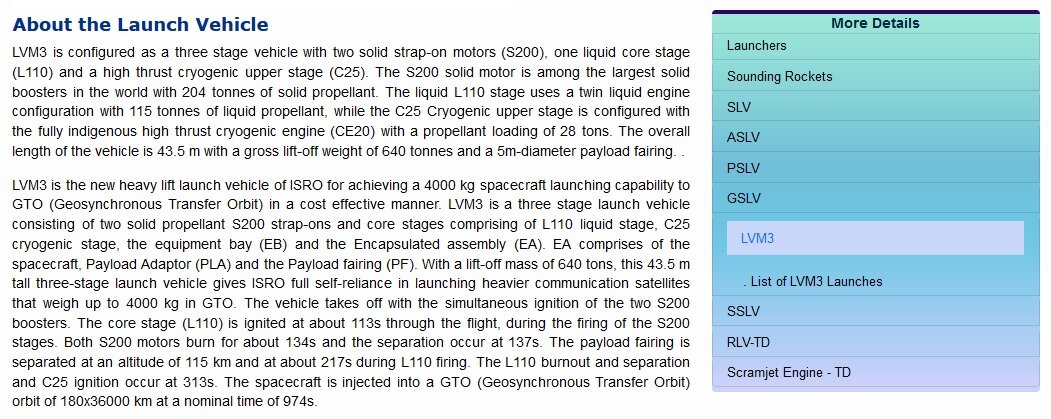 About the Launch Vehicle

LVM3 is configured as a three stage vehicle with two solid strap-on motors (S200), one liquid core stage (L110) and a high thrust cryogenic upper stage (C25). The S200 solid motor is among the largest solid boosters in the world with 204 tonnes of solid propellant. The liquid L110 stage uses a twin liquid engine configuration with 115 tonnes of liquid propellant, while the C25 Cryogenic upper stage is configured with the fully indigenous high thrust cryogenic engine (CE20) with a propellant loading of 28 tons. The overall length of the vehicle is 43.5 m with a gross lift-off weight of 640 tonnes and a 5m-diameter payload fairing. .

LVM3 is the new heavy lift launch vehicle of ISRO for achieving a 4000 kg spacecraft launching capability to GTO (Geosynchronous Transfer Orbit) in a cost effective manner. LVM3 is a three stage launch vehicle consisting of two solid propellant S200 strap-ons and core stages comprising of L110 liquid stage, C25 cryogenic stage, the equipment bay (EB) and the Encapsulated assembly (EA). EA comprises of the spacecraft, Payload Adaptor (PLA) and the Payload fairing (PF). With a lift-off mass of 640 tons, this 43.5 m tall three-stage launch vehicle gives ISRO full self-reliance in launching heavier communication satellites that weigh up to 4000 kg in GTO. The vehicle takes off with the simultaneous ignition of the two S200 boosters. The core stage (L110) is ignited at about 113s through the flight, during the firing of the S200 stages. Both S200 motors burn for about 134s and the separation occur at 137s. The payload fairing is separated at an altitude of 115 km and at about 217s during L110 firing. The L110 burnout and separation and C25 ignition occur at 313s. The spacecraft is injected into a GTO (Geosynchronous Transfer Orbit) orbit of 180x36000 km at a nominal time of 974s.

More Details
Launchers
Sounding Rockets
SLV
ASLV
PSLV
GSLV
LVM3
. List of LVM3 Launches
SSLV
RLV-TD
Scramjet Engine - TD